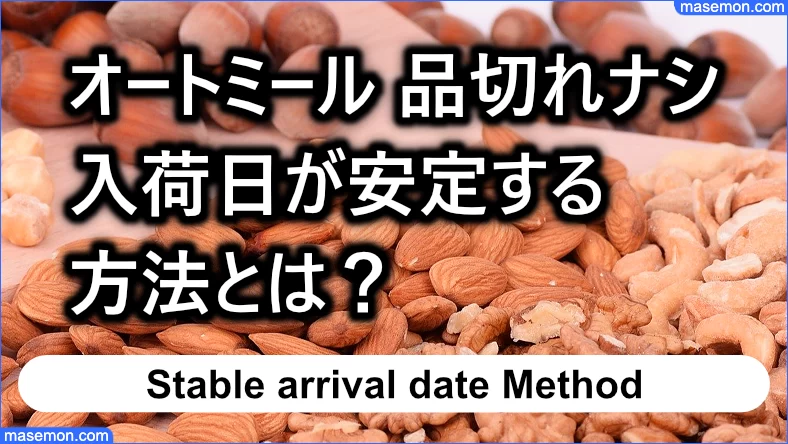 masemon.com

オートミール 品切れナシ
入荷日が安定する
方法とは？

Stable arrival date Method

masemon.com